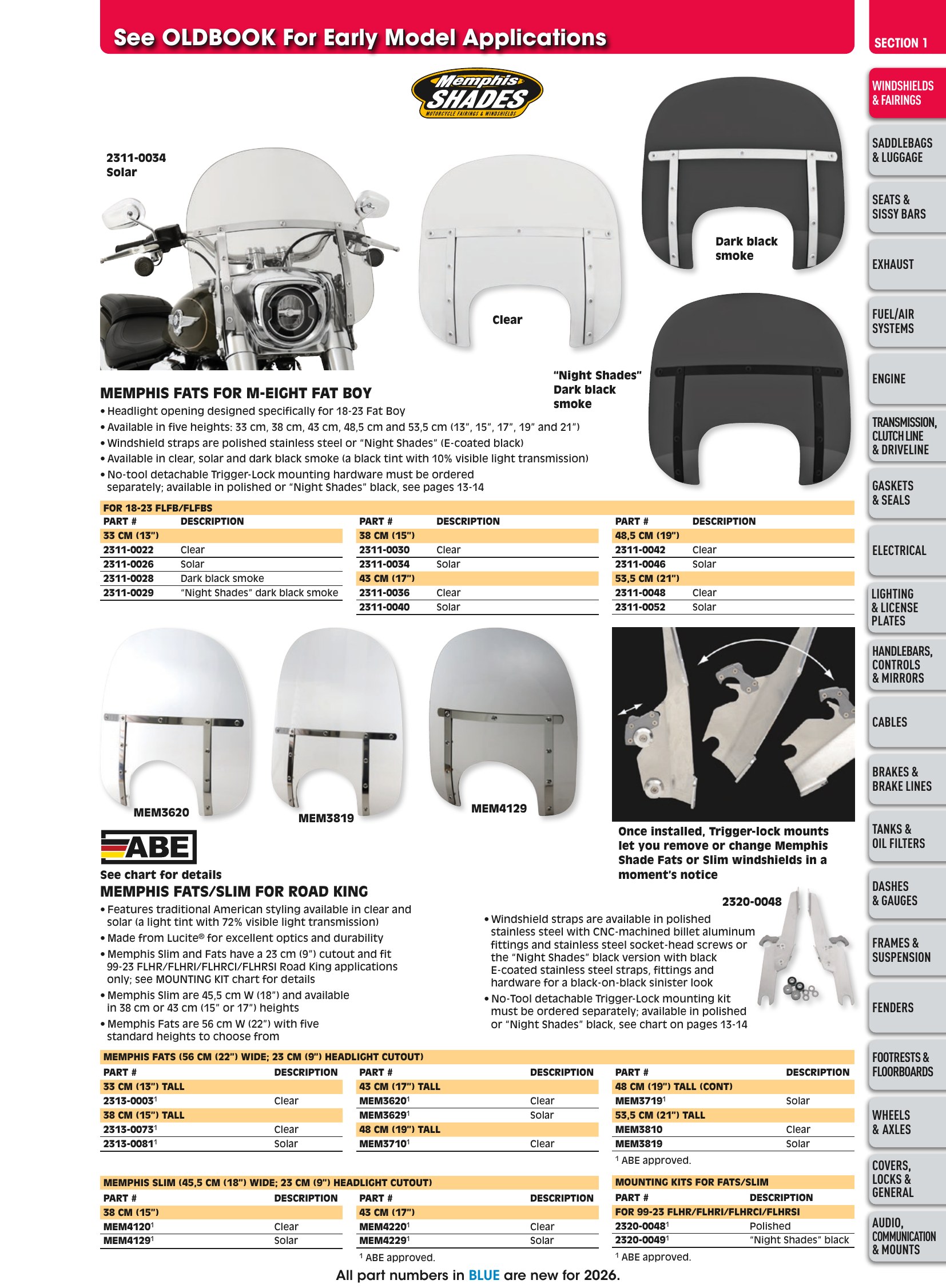 See OLDBOOK For Early Model Applications

Memphis SHADES
MOTORCYCLE FAIRINGS & WINDSHIELDS

2311-0034
Solar

Clear

Dark black smoke

"Night Shades"
Dark black smoke

MEMPHIS FATS FOR M-EIGHT FAT BOY

• Headlight opening designed specifically for 18-23 Fat Boy
• Available in five heights: 33 cm, 38 cm, 43 cm, 48,5 cm and 53,5 cm (13", 15", 17", 19" and 21")
• Windshield straps are polished stainless steel or "Night Shades" (E-coated black)
• Available in clear, solar and dark black smoke (a black tint with 10% visible light transmission)
• No-tool detachable Trigger-Lock mounting hardware must be ordered separately; available in polished or "Night Shades" black, see pages 13-14

FOR 18-23 FLFB/FLFBS

| PART # | DESCRIPTION |
|---|---|
| 33 CM (13") | |
| 2311-0022 | Clear |
| 2311-0026 | Solar |
| 2311-0028 | Dark black smoke |
| 2311-0029 | "Night Shades" dark black smoke |

| PART # | DESCRIPTION |
|---|---|
| 38 CM (15") | |
| 2311-0030 | Clear |
| 2311-0034 | Solar |
| 43 CM (17") | |
| 2311-0036 | Clear |
| 2311-0040 | Solar |

| PART # | DESCRIPTION |
|---|---|
| 48,5 CM (19") | |
| 2311-0042 | Clear |
| 2311-0046 | Solar |
| 53,5 CM (21") | |
| 2311-0048 | Clear |
| 2311-0052 | Solar |

MEM3620

MEM3819

MEM4129

Once installed, Trigger-lock mounts let you remove or change Memphis Shade Fats or Slim windshields in a moment's notice

ABE
See chart for details

MEMPHIS FATS/SLIM FOR ROAD KING

• Features traditional American styling available in clear and solar (a light tint with 72% visible light transmission)
• Made from Lucite® for excellent optics and durability
• Memphis Slim and Fats have a 23 cm (9") cutout and fit 99-23 FLHR/FLHRI/FLHRCI/FLHRSI Road King applications only; see MOUNTING KIT chart for details
• Memphis Slim are 45,5 cm W (18") and available in 38 cm or 43 cm (15" or 17") heights
• Memphis Fats are 56 cm W (22") with five standard heights to choose from

2320-0048

• Windshield straps are available in polished stainless steel with CNC-machined billet aluminum fittings and stainless steel socket-head screws or the "Night Shades" black version with black E-coated stainless steel straps, fittings and hardware for a black-on-black sinister look
• No-Tool detachable Trigger-Lock mounting kit must be ordered separately; available in polished or "Night Shades" black, see chart on pages 13-14

MEMPHIS FATS (56 CM (22") WIDE; 23 CM (9") HEADLIGHT CUTOUT)

| PART # | DESCRIPTION |
|---|---|
| 33 CM (13") TALL | |
| 2313-0003$^{1}$ | Clear |
| 38 CM (15") TALL | |
| 2313-0073$^{1}$ | Clear |
| 2313-0081$^{1}$ | Solar |

| PART # | DESCRIPTION |
|---|---|
| 43 CM (17") TALL | |
| MEM3620$^{1}$ | Clear |
| MEM3629$^{1}$ | Solar |
| 48 CM (19") TALL | |
| MEM3710$^{1}$ | Clear |

| PART # | DESCRIPTION |
|---|---|
| 48 CM (19") TALL (CONT) | |
| MEM3719$^{1}$ | Solar |
| 53,5 CM (21") TALL | |
| MEM3810 | Clear |
| MEM3819 | Solar |

$^{1}$ ABE approved.

MEMPHIS SLIM (45,5 CM (18") WIDE; 23 CM (9") HEADLIGHT CUTOUT)

| PART # | DESCRIPTION |
|---|---|
| 38 CM (15") | |
| MEM4120$^{1}$ | Clear |
| MEM4129$^{1}$ | Solar |

| PART # | DESCRIPTION |
|---|---|
| 43 CM (17") | |
| MEM4220$^{1}$ | Clear |
| MEM4229$^{1}$ | Solar |

$^{1}$ ABE approved.

MOUNTING KITS FOR FATS/SLIM

| PART # | DESCRIPTION |
|---|---|
| FOR 99-23 FLHR/FLHRI/FLHRCI/FLHRSI | |
| 2320-0048$^{1}$ | Polished |
| 2320-0049$^{1}$ | "Night Shades" black |

$^{1}$ ABE approved.

All part numbers in BLUE are new for 2026.

SECTION 1
WINDSHIELDS & FAIRINGS
SADDLEBAGS & LUGGAGE
SEATS & SISSY BARS
EXHAUST
FUEL/AIR SYSTEMS
ENGINE
TRANSMISSION, CLUTCH LINE & DRIVELINE
GASKETS & SEALS
ELECTRICAL
LIGHTING & LICENSE PLATES
HANDLEBARS, CONTROLS & MIRRORS
CABLES
BRAKES & BRAKE LINES
TANKS & OIL FILTERS
DASHES & GAUGES
FRAMES & SUSPENSION
FENDERS
FOOTRESTS & FLOORBOARDS
WHEELS & AXLES
COVERS, LOCKS & GENERAL
AUDIO, COMMUNICATION & MOUNTS